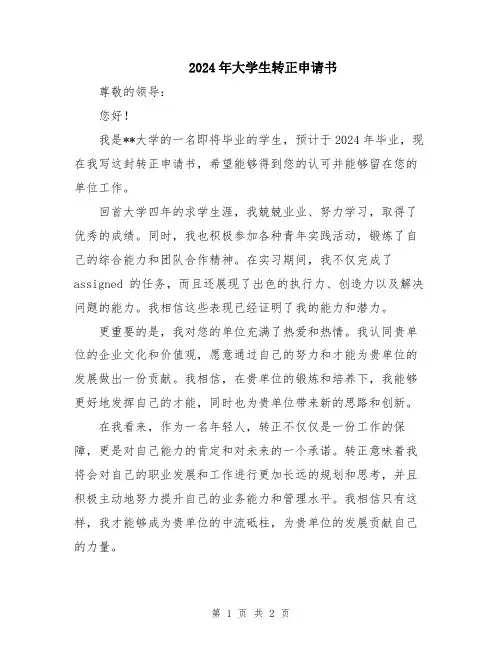 2024年大学生转正申请书

尊敬的领导：

您好！

我是**大学的一名即将毕业的学生，预计于2024年毕业，现在我写这封转正申请书，希望能够得到您的认可并能够留在您的单位工作。

回首大学四年的求学生涯，我兢兢业业、努力学习，取得了优秀的成绩。同时，我也积极参加各种青年实践活动，锻炼了自己的综合能力和团队合作精神。在实习期间，我不仅完成了assigned 的任务，而且还展现了出色的执行力、创造力以及解决问题的能力。我相信这些表现已经证明了我的能力和潜力。

更重要的是，我对您的单位充满了热爱和热情。我认同贵单位的企业文化和价值观，愿意通过自己的努力和才能为贵单位的发展做出一份贡献。我相信，在贵单位的锻炼和培养下，我能够更好地发挥自己的才能，同时也为贵单位带来新的思路和创新。

在我看来，作为一名年轻人，转正不仅仅是一份工作的保障，更是对自己能力的肯定和对未来的一个承诺。转正意味着我将会对自己的职业发展和工作进行更加长远的规划和思考，并且积极主动地努力提升自己的业务能力和管理水平。我相信只有这样，我才能够成为贵单位的中流砥柱，为贵单位的发展贡献自己的力量。

第 1 页 共 2 页